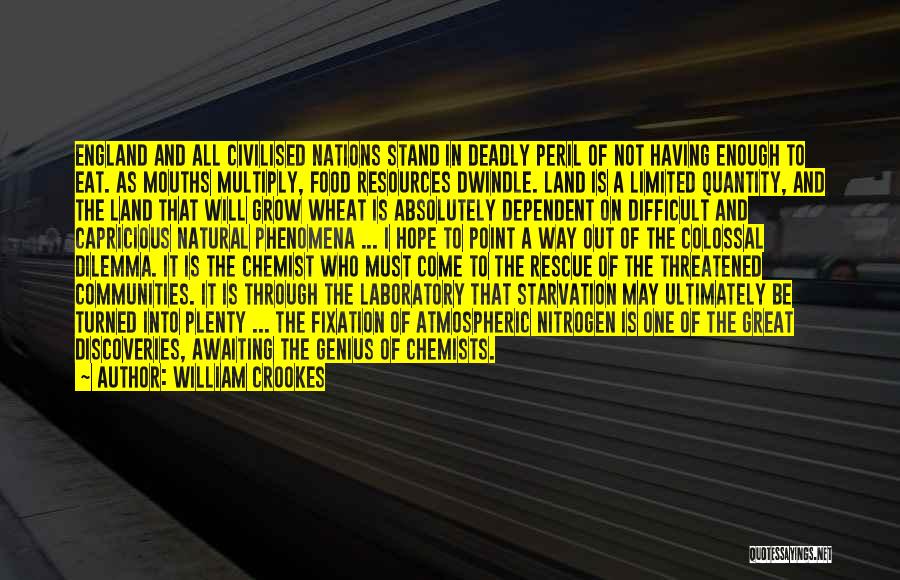 ENGLAND AND ALL CIVILISED NATIONS STAND IN DEADLY PERIL OF NOT HAVING ENOUGH TO EAT. AS MOUTHS MULTIPLY, FOOD RESOURCES DWINDLE. LAND IS A LIMITED QUANTITY, AND THE LAND THAT WILL GROW WHEAT IS ABSOLUTELY DEPENDENT ON DIFFICULT AND CAPRICIOUS NATURAL PHENOMENA ... I HOPE TO POINT A WAY OUT OF THE COLOSSAL DILEMMA. IT IS THE CHEMIST WHO MUST COME TO THE RESCUE OF THE THREATENED COMMUNITIES. IT IS THROUGH THE LABORATORY THAT STARVATION MAY ULTIMATELY BE TURNED INTO PLENTY ... THE FIXATION OF ATMOSPHERIC NITROGEN IS ONE OF THE GREAT DISCOVERIES, AWAITING THE GENIUS OF CHEMISTS.
~ AUTHOR: WILLIAM CROOKES

QUOTESSAYINGS.NET